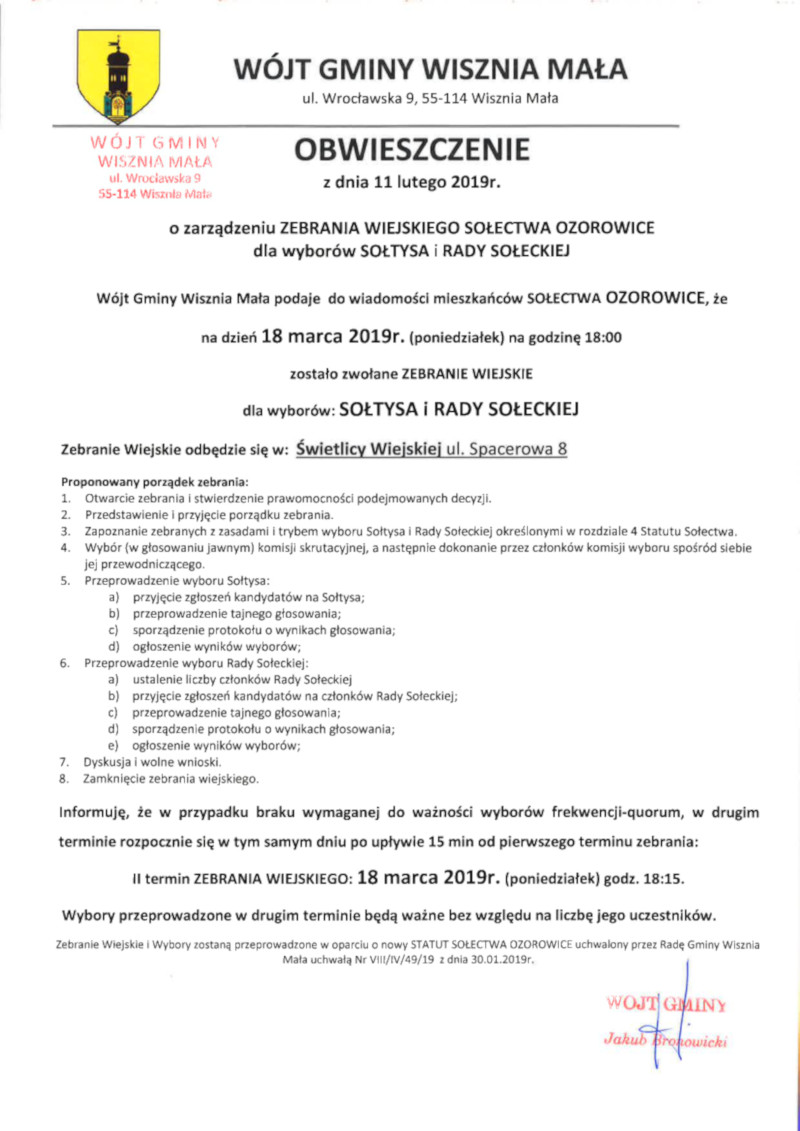 WÓJT GMINY WISZNIA MAŁA
ul. Wrocławska 9, 55-114 Wisznia Mała

WÓJT GMINY
WISZNIA MAŁA
ul. Wrocławska 9
55-114 Wisznia Mała

OBWIESZCZENIE
z dnia 11 lutego 2019r.

o zarządzeniu ZEBRANIA WIEJSKIEGO SOŁECTWA OZOROWICE dla wyborów SOŁTYSA i RADY SOŁECKIEJ

Wójt Gminy Wisznia Mała podaje do wiadomości mieszkańców SOŁECTWA OZOROWICE, że

na dzień 18 marca 2019r. (poniedziałek) na godzinę 18:00

zostało zwołane ZEBRANIE WIEJSKIE

dla wyborów: SOŁTYSA i RADY SOŁECKIEJ

Zebranie Wiejskie odbędzie się w: Świetlicy Wiejskiej ul. Spacerowa 8

Proponowany porządek zebrania:
1. Otwarcie zebrania i stwierdzenie prawomocności podejmowanych decyzji.
2. Przedstawienie i przyjęcie porządku zebrania.
3. Zapoznanie zebranych z zasadami i trybem wyboru Sołtysa i Rady Sołeckiej określonymi w rozdziale 4 Statutu Sołectwa.
4. Wybór (w głosowaniu jawnym) komisji skrutacyjnej, a następnie dokonanie przez członków komisji wyboru spośród siebie jej przewodniczącego.
5. Przeprowadzenie wyboru Sołtysa:
a) przyjęcie zgłoszeń kandydatów na Sołtysa;
b) przeprowadzenie tajnego głosowania;
c) sporządzenie protokołu o wynikach głosowania;
d) ogłoszenie wyników wyborów;
6. Przeprowadzenie wyboru Rady Sołeckiej:
a) ustalenie liczby członków Rady Sołeckiej
b) przyjęcie zgłoszeń kandydatów na członków Rady Sołeckiej;
c) przeprowadzenie tajnego głosowania;
d) sporządzenie protokołu o wynikach głosowania;
e) ogłoszenie wyników wyborów;
7. Dyskusja i wolne wnioski.
8. Zamknięcie zebrania wiejskiego.

Informuję, że w przypadku braku wymaganej do ważności wyborów frekwencji-quorum, w drugim terminie rozpocznie się w tym samym dniu po upływie 15 min od pierwszego terminu zebrania:

II termin ZEBRANIA WIEJSKIEGO: 18 marca 2019r. (poniedziałek) godz. 18:15.

Wybory przeprowadzone w drugim terminie będą ważne bez względu na liczbę jego uczestników.

Zebranie Wiejskie i Wybory zostaną przeprowadzone w oparciu o nowy STATUT SOŁECTWA OZOROWICE uchwalony przez Radę Gminy Wisznia Mała uchwałą Nr VIII/IV/49/19 z dnia 30.01.2019r.

WÓJT GMINY
Jakub Bronowicki